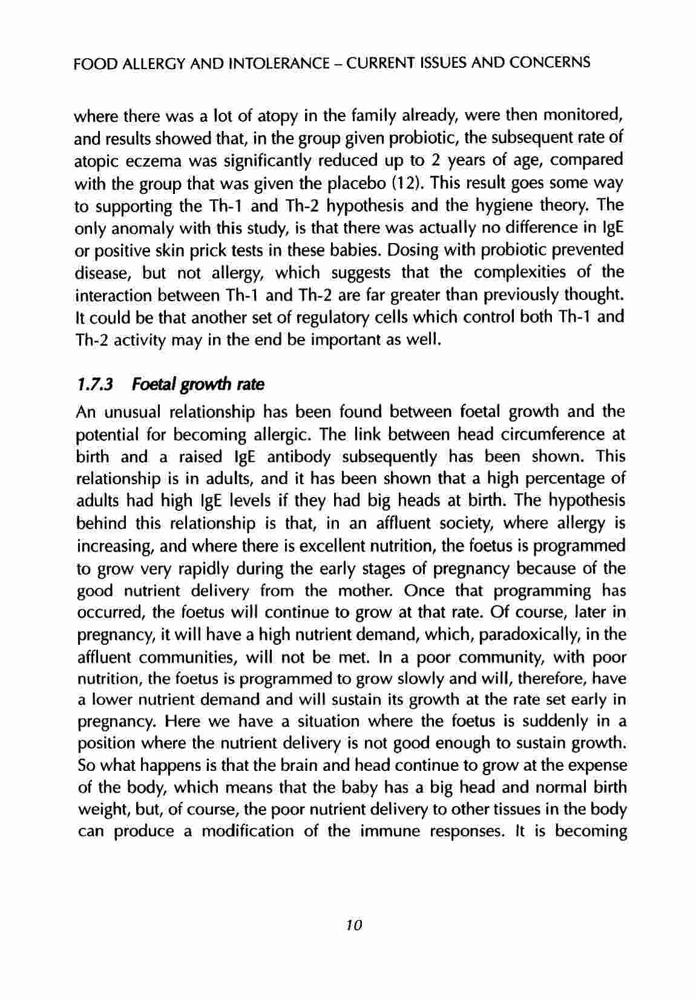 FOOD ALLERGY AND INTOLERANCE – CURRENT ISSUES AND CONCERNS

where there was a lot of atopy in the family already, were then monitored, and results showed that, in the group given probiotic, the subsequent rate of atopic eczema was significantly reduced up to 2 years of age, compared with the group that was given the placebo (12). This result goes some way to supporting the Th-1 and Th-2 hypothesis and the hygiene theory. The only anomaly with this study, is that there was actually no difference in IgE or positive skin prick tests in these babies. Dosing with probiotic prevented disease, but not allergy, which suggests that the complexities of the interaction between Th-1 and Th-2 are far greater than previously thought. It could be that another set of regulatory cells which control both Th-1 and Th-2 activity may in the end be important as well.

1.7.3 Foetal growth rate

An unusual relationship has been found between foetal growth and the potential for becoming allergic. The link between head circumference at birth and a raised IgE antibody subsequently has been shown. This relationship is in adults, and it has been shown that a high percentage of adults had high IgE levels if they had big heads at birth. The hypothesis behind this relationship is that, in an affluent society, where allergy is increasing, and where there is excellent nutrition, the foetus is programmed to grow very rapidly during the early stages of pregnancy because of the good nutrient delivery from the mother. Once that programming has occurred, the foetus will continue to grow at that rate. Of course, later in pregnancy, it will have a high nutrient demand, which, paradoxically, in the affluent communities, will not be met. In a poor community, with poor nutrition, the foetus is programmed to grow slowly and will, therefore, have a lower nutrient demand and will sustain its growth at the rate set early in pregnancy. Here we have a situation where the foetus is suddenly in a position where the nutrient delivery is not good enough to sustain growth. So what happens is that the brain and head continue to grow at the expense of the body, which means that the baby has a big head and normal birth weight, but, of course, the poor nutrient delivery to other tissues in the body can produce a modification of the immune responses. It is becoming

10